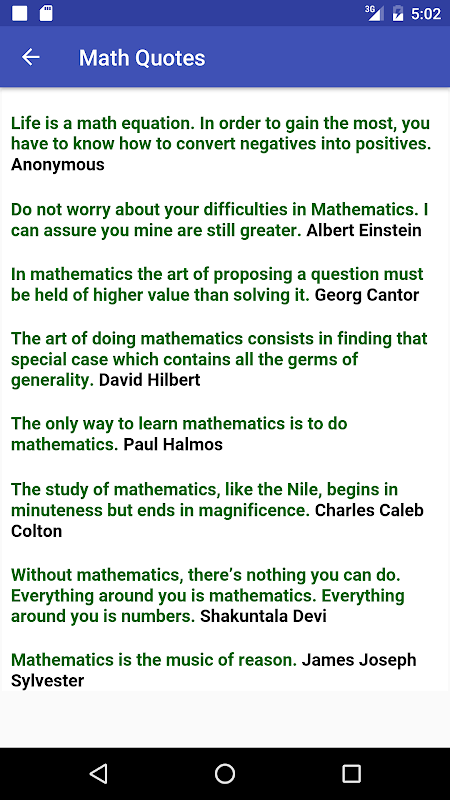 3G 5:02

Math Quotes

Life is a math equation. In order to gain the most, you have to know how to convert negatives into positives. Anonymous

Do not worry about your difficulties in Mathematics. I can assure you mine are still greater. Albert Einstein

In mathematics the art of proposing a question must be held of higher value than solving it. Georg Cantor

The art of doing mathematics consists in finding that special case which contains all the germs of generality. David Hilbert

The only way to learn mathematics is to do mathematics. Paul Halmos

The study of mathematics, like the Nile, begins in minuteness but ends in magnificence. Charles Caleb Colton

Without mathematics, there's nothing you can do. Everything around you is mathematics. Everything around you is numbers. Shakuntala Devi

Mathematics is the music of reason. James Joseph Sylvester